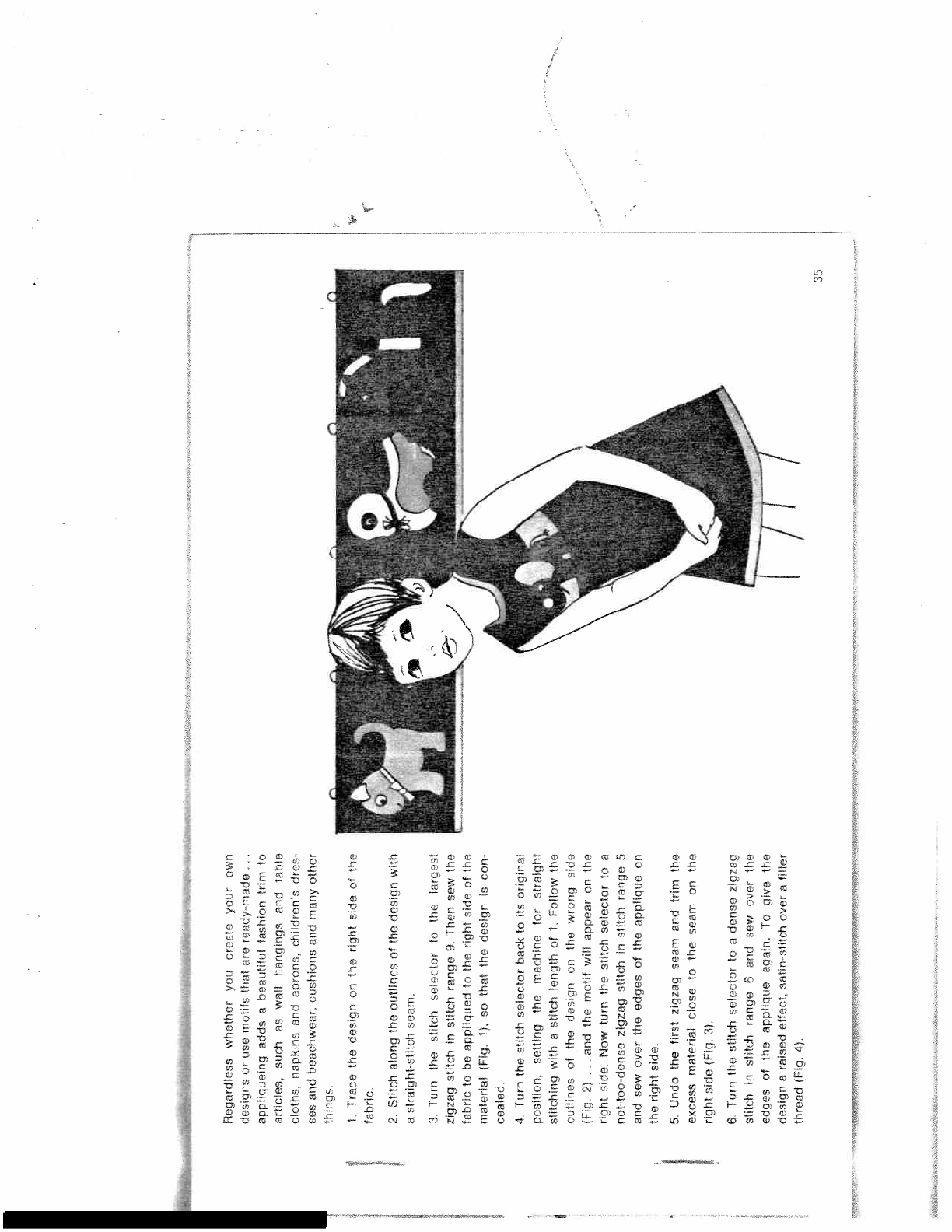 Regardless whether you create your own designs or use motifs that are ready-made . . . appliqueing adds a beautiful fashion trim to articles, such as wall hangings and table cloths, napkins and aprons, children's dresses and beachwear, cushions and many other things.

1. Trace the design on the right side of the fabric.

2. Stitch along the outlines of the design with a straight-stitch seam.

3. Turn the stitch selector to the largest zigzag stitch in stitch range 9. Then sew the fabric to be appliqued to the right side of the material (Fig. 1), so that the design is concealed.

4. Turn the stitch selector back to its original position, setting the machine for straight stitching with a stitch length of 1. Follow the outlines of the design on the wrong side (Fig. 2) . . . and the motif will appear on the right side. Now turn the stitch selector to a not-too-dense zigzag stitch in stitch range 5 and sew over the edges of the applique on the right side.

5. Undo the first zigzag seam and trim the excess material close to the seam on the right side (Fig. 3).

6. Turn the stitch selector to a dense zigzag stitch in stitch range 6 and sew over the edges of the applique again. To give the design a raised effect, satin-stitch over a filler thread (Fig. 4).

35